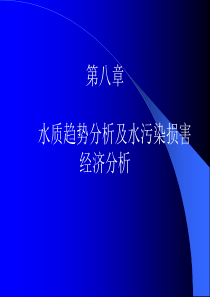 第八章

水质趋势分析及水污染损害经济分析